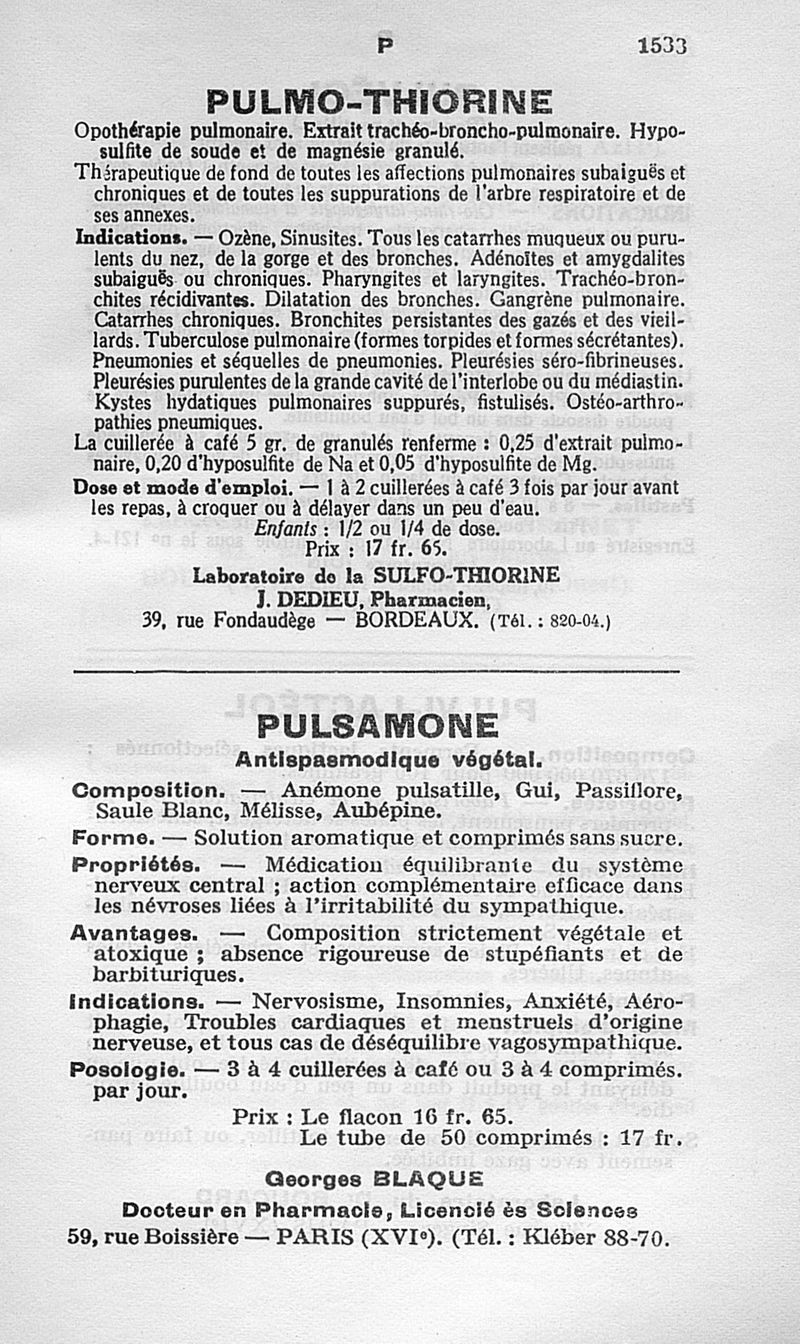 P 1533

PULMO-THIORINE

Opothérapie pulmonaire. Extrait trachéo-broncho-pulmonaire. Hyposulfite de soude et de magnésie granulé.

Thérapeutique de fond de toutes les affections pulmonaires subaiguës et chroniques et de toutes les suppurations de l'arbre respiratoire et de ses annexes.

Indications. — Ozène, Sinusites. Tous les catarrhes muqueux ou purulents du nez, de la gorge et des bronches. Adénoïtes et amygdalites subaiguës ou chroniques. Pharyngites et laryngites. Trachéo-bronchites récidivantes. Dilatation des bronches. Gangrène pulmonaire. Catarrhes chroniques. Bronchites persistantes des gazés et des vieillards. Tuberculose pulmonaire (formes torpides et formes sécrétantes). Pneumonies et séquelles de pneumonies. Pleurésies séro-fibrineuses. Pleurésies purulentes de la grande cavité de l'interlobe ou du médiastin. Kystes hydatiques pulmonaires suppurés, fistulisés. Ostéo-arthropathies pneumiques.

La cuillerée à café 5 gr. de granulés renferme : 0,25 d'extrait pulmonaire, 0,20 d'hyposulfite de Na et 0,05 d'hyposulfite de Mg.

Dose et mode d'emploi. — 1 à 2 cuillerées à café 3 fois par jour avant les repas, à croquer ou à délayer dans un peu d'eau.

Enfants : 1/2 ou 1/4 de dose.

Prix : 17 fr. 65.

Laboratoire de la SULFO-THIORINE
J. DEDIEU, Pharmacien,
39, rue Fondaudège — BORDEAUX. (Tél. : 820-04.)

PULSAMONE

Antispasmodique végétal.

Composition. — Anémone pulsatille, Gui, Passiflore, Saule Blanc, Mélisse, Aubépine.

Forme. — Solution aromatique et comprimés sans sucre.

Propriétés. — Médication équilibrante du système nerveux central ; action complémentaire efficace dans les névroses liées à l'irritabilité du sympathique.

Avantages. — Composition strictement végétale et atoxique ; absence rigoureuse de stupéfiants et de barbituriques.

Indications. — Nervosisme, Insomnies, Anxiété, Aérophagie, Troubles cardiaques et menstruels d'origine nerveuse, et tous cas de déséquilibre vagosympathique.

Posologie. — 3 à 4 cuillerées à café ou 3 à 4 comprimés. par jour.

Prix : Le flacon 16 fr. 65.
Le tube de 50 comprimés : 17 fr.

Georges BLAQUE
Docteur en Pharmacie, Licencié ès Sciences
59, rue Boissière — PARIS (XVIe). (Tél. : Kléber 88-70.